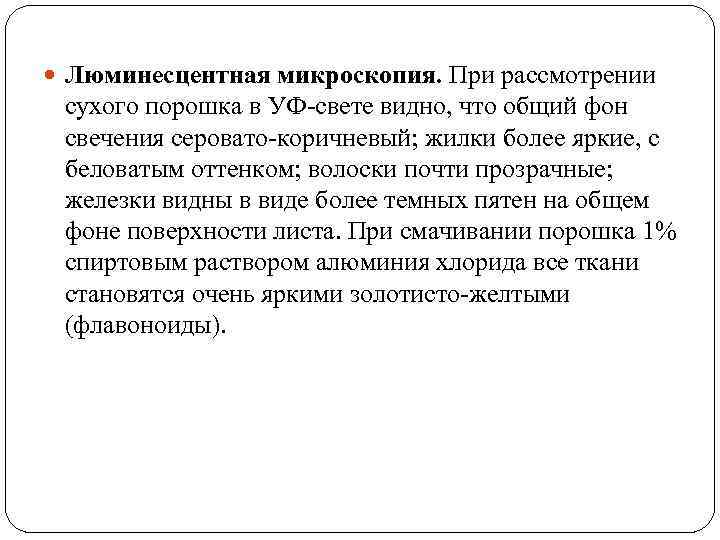 Люминесцентная микроскопия. При рассмотрении сухого порошка в УФ-свете видно, что общий фон свечения серовато-коричневый; жилки более яркие, с беловатым оттенком; волоски почти прозрачные; железки видны в виде более темных пятен на общем фоне поверхности листа. При смачивании порошка 1% спиртовым раствором алюминия хлорида все ткани становятся очень яркими золотисто-желтыми (флавоноиды).